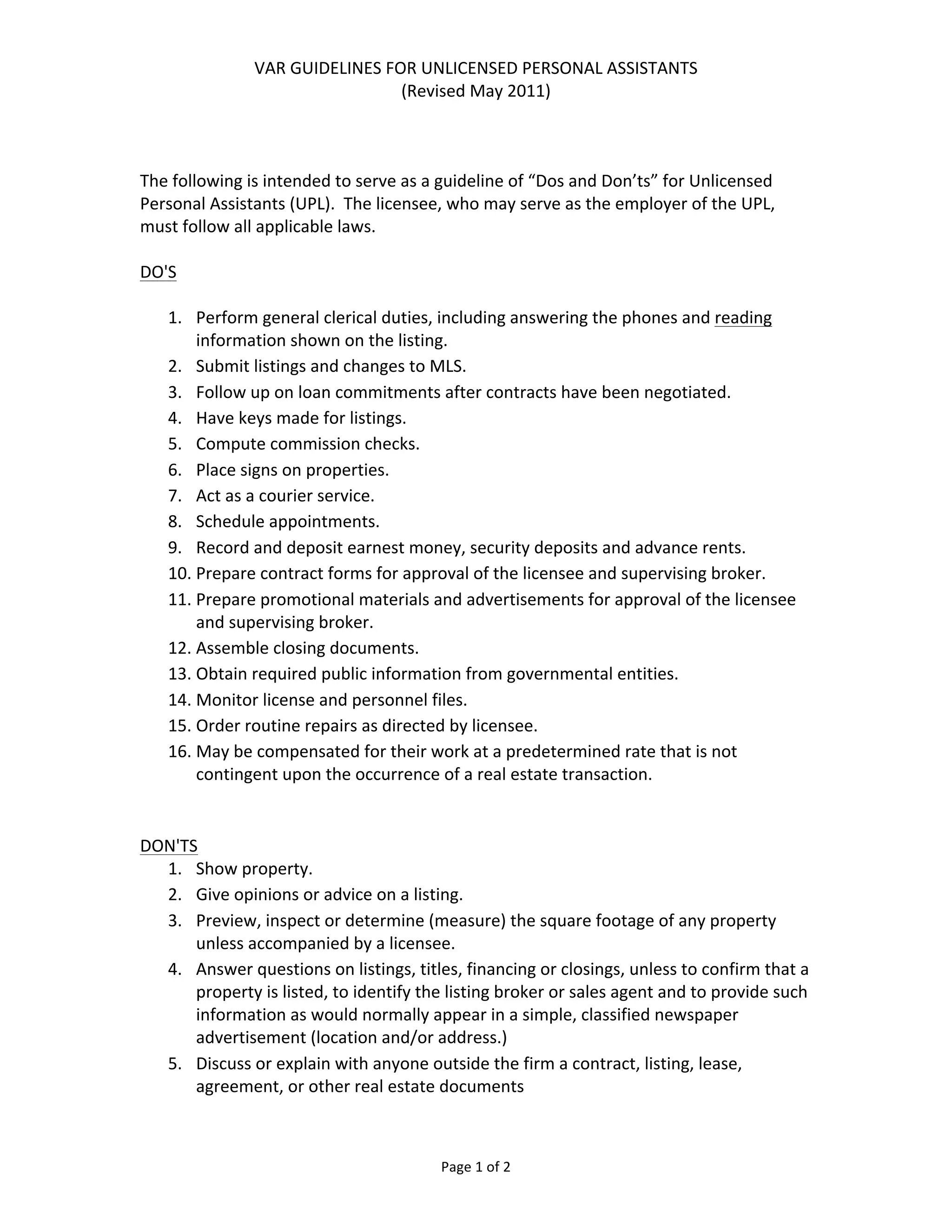 VAR GUIDELINES FOR UNLICENSED PERSONAL ASSISTANTS
(Revised May 2011)

The following is intended to serve as a guideline of "Dos and Don'ts" for Unlicensed Personal Assistants (UPL). The licensee, who may serve as the employer of the UPL, must follow all applicable laws.

DO'S

1. Perform general clerical duties, including answering the phones and reading information shown on the listing.
2. Submit listings and changes to MLS.
3. Follow up on loan commitments after contracts have been negotiated.
4. Have keys made for listings.
5. Compute commission checks.
6. Place signs on properties.
7. Act as a courier service.
8. Schedule appointments.
9. Record and deposit earnest money, security deposits and advance rents.
10. Prepare contract forms for approval of the licensee and supervising broker.
11. Prepare promotional materials and advertisements for approval of the licensee and supervising broker.
12. Assemble closing documents.
13. Obtain required public information from governmental entities.
14. Monitor license and personnel files.
15. Order routine repairs as directed by licensee.
16. May be compensated for their work at a predetermined rate that is not contingent upon the occurrence of a real estate transaction.

DON'TS
1. Show property.
2. Give opinions or advice on a listing.
3. Preview, inspect or determine (measure) the square footage of any property unless accompanied by a licensee.
4. Answer questions on listings, titles, financing or closings, unless to confirm that a property is listed, to identify the listing broker or sales agent and to provide such information as would normally appear in a simple, classified newspaper advertisement (location and/or address.)
5. Discuss or explain with anyone outside the firm a contract, listing, lease, agreement, or other real estate documents

Page 1 of 2